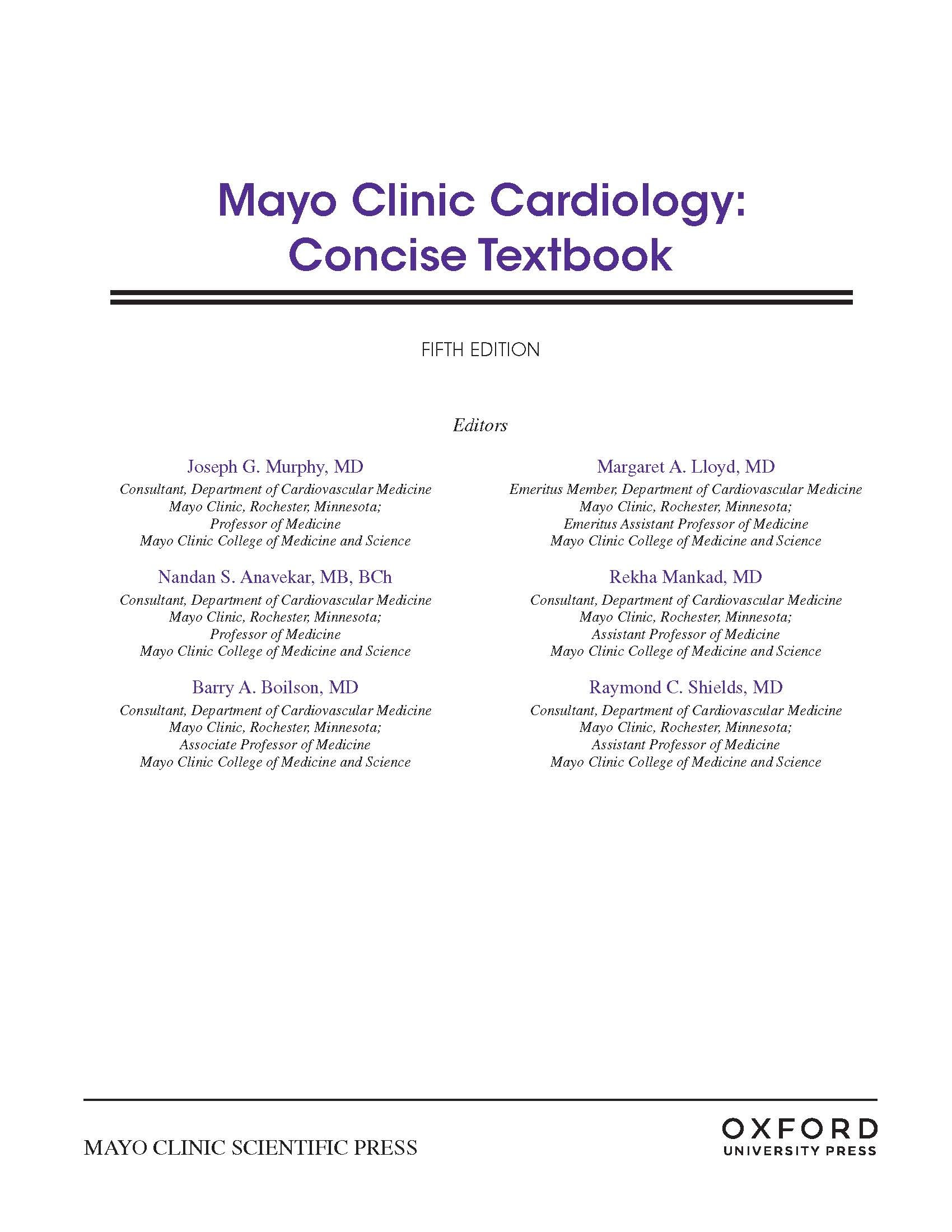 Mayo Clinic Cardiology: Concise Textbook

FIFTH EDITION

Editors

Joseph G. Murphy, MD
Consultant, Department of Cardiovascular Medicine
Mayo Clinic, Rochester, Minnesota;
Professor of Medicine
Mayo Clinic College of Medicine and Science

Nandan S. Anavekar, MB, BCh
Consultant, Department of Cardiovascular Medicine
Mayo Clinic, Rochester, Minnesota;
Professor of Medicine
Mayo Clinic College of Medicine and Science

Barry A. Boilson, MD
Consultant, Department of Cardiovascular Medicine
Mayo Clinic, Rochester, Minnesota;
Associate Professor of Medicine
Mayo Clinic College of Medicine and Science

Margaret A. Lloyd, MD
Emeritus Member, Department of Cardiovascular Medicine
Mayo Clinic, Rochester, Minnesota;
Emeritus Assistant Professor of Medicine
Mayo Clinic College of Medicine and Science

Rekha Mankad, MD
Consultant, Department of Cardiovascular Medicine
Mayo Clinic, Rochester, Minnesota;
Assistant Professor of Medicine
Mayo Clinic College of Medicine and Science

Raymond C. Shields, MD
Consultant, Department of Cardiovascular Medicine
Mayo Clinic, Rochester, Minnesota;
Assistant Professor of Medicine
Mayo Clinic College of Medicine and Science

MAYO CLINIC SCIENTIFIC PRESS

OXFORD
UNIVERSITY PRESS